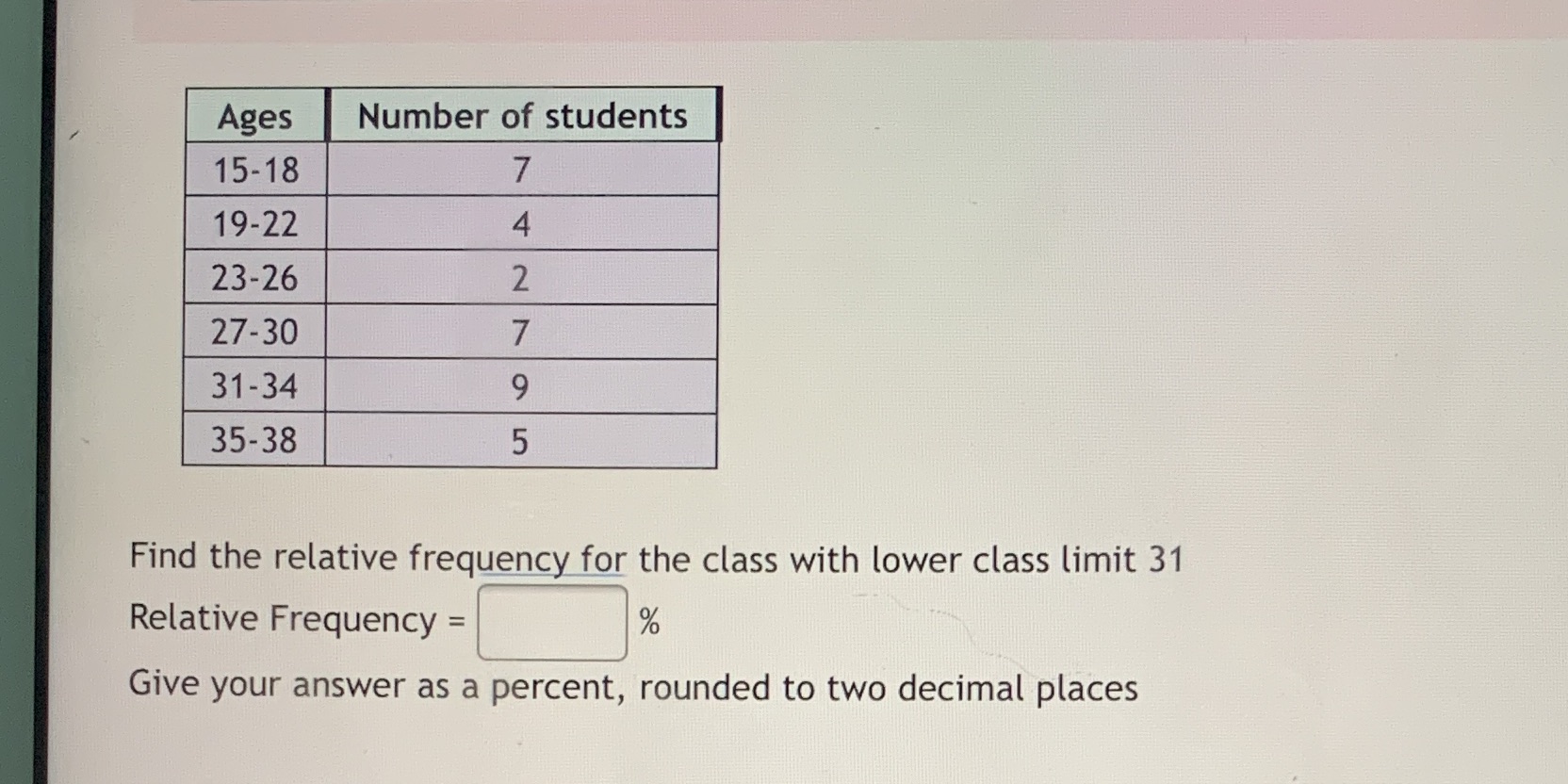 | Ages | Number of students |
|---|---|
| 15-18 | 7 |
| 19-22 | 4 |
| 23-26 | 2 |
| 27-30 | 7 |
| 31-34 | 9 |
| 35-38 | 5 |

Find the relative frequency for the class with lower class limit 31

Relative Frequency = %

Give your answer as a percent, rounded to two decimal places